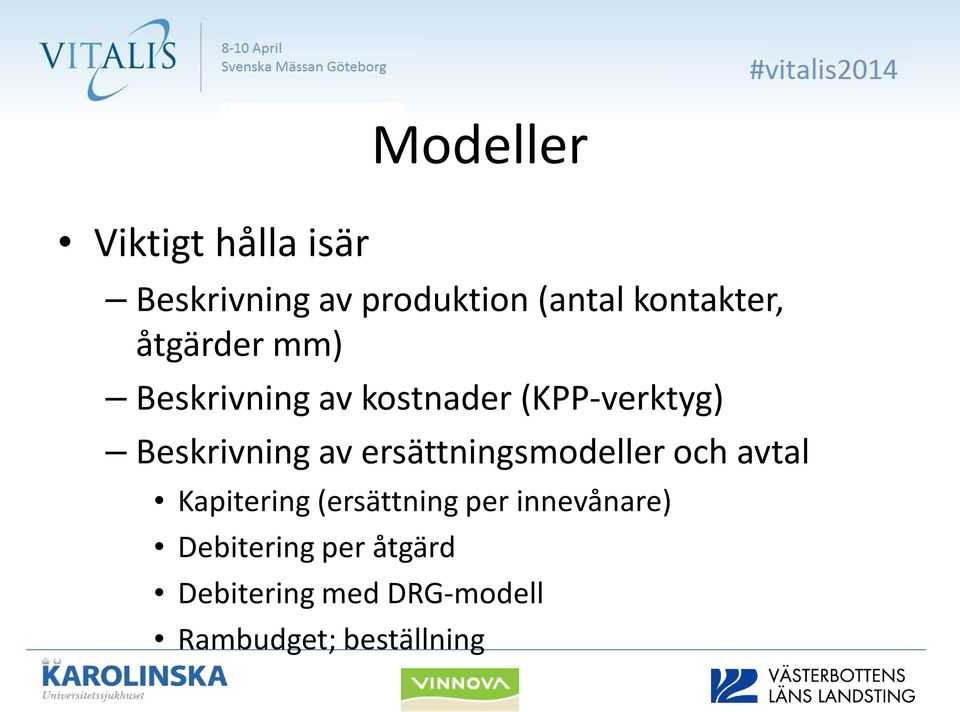 VITALIS
8-10 April
Svenska Mässan Göteborg

#vitalis2014

Modeller

• Viktigt hålla isär
– Beskrivning av produktion (antal kontakter, åtgärder mm)
– Beskrivning av kostnader (KPP-verktyg)
– Beskrivning av ersättningsmodeller och avtal
• Kapitering (ersättning per innevånare)
• Debitering per åtgärd
• Debitering med DRG-modell
• Rambudget; beställning

KAROLINSKA
Universitetssjukhuset

VINNOVA

VÄSTERBOTTENS LÄNS LANDSTING